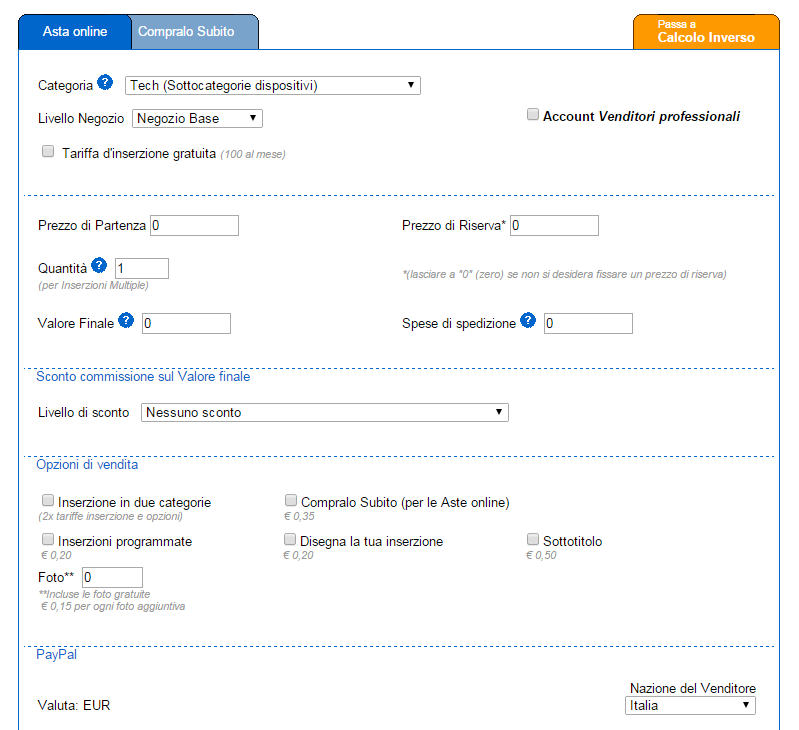 Asta online
Compralo Subito
Passa a
Calcolo Inverso

Categoria ? Tech (Sottocategorie dispositivi)
Livello Negozio Negozio Base
Account Venditori professionali
Tariffa d'inserzione gratuita (100 al mese)

Prezzo di Partenza 0
Prezzo di Riserva* 0
Quantità ? 1
(per Inserzioni Multiple)
*(lasciare a "0" (zero) se non si desidera fissare un prezzo di riserva)
Valore Finale ? 0
Spese di spedizione ? 0

Sconto commissione sul Valore finale
Livello di sconto Nessuno sconto

Opzioni di vendita
Inserzione in due categorie
(2x tariffe inserzione e opzioni)
Compralo Subito (per le Aste online)
€ 0,35
Inserzioni programmate
€ 0,20
Disegna la tua inserzione
€ 0,20
Sottotitolo
€ 0,50
Foto** 0
**Incluse le foto gratuite
€ 0,15 per ogni foto aggiuntiva

PayPal
Valuta: EUR
Nazione del Venditore
Italia